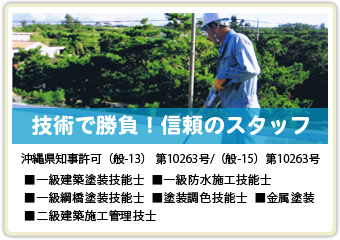 技術で勝負！信頼のスタッフ

沖縄県知事許可（般-13） 第10263号/（般-15）第10263号

■一級建築塗装技能士 ■一級防水施工技能士
■一級綱橋塗装技能士 ■塗装調色技能士 ■金属塗装
■二級建築施工管理技士